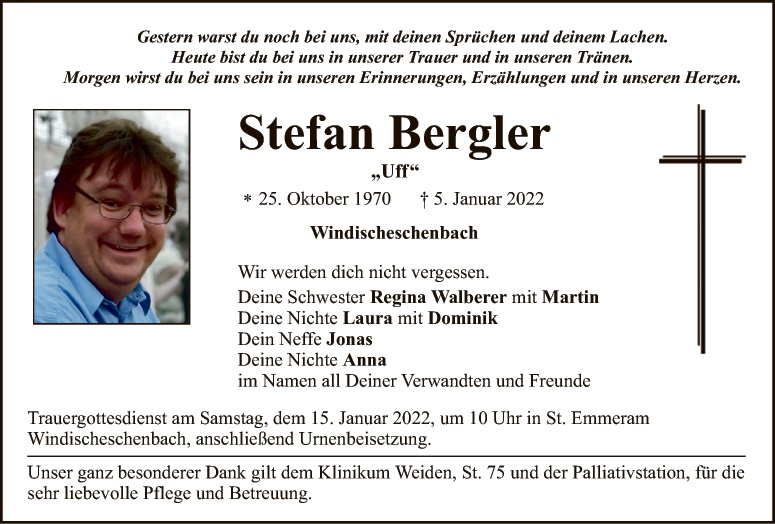 Gestern warst du noch bei uns, mit deinen Sprüchen und deinem Lachen.
Heute bist du bei uns in unserer Trauer und in unseren Tränen.
Morgen wirst du bei uns sein in unseren Erinnerungen, Erzählungen und in unseren Herzen.

Stefan Bergler

„Uff“

* 25. Oktober 1970 † 5. Januar 2022

Windischeschenbach

Wir werden dich nicht vergessen.
Deine Schwester Regina Walberer mit Martin
Deine Nichte Laura mit Dominik
Dein Neffe Jonas
Deine Nichte Anna
im Namen all Deiner Verwandten und Freunde

Trauergottesdienst am Samstag, dem 15. Januar 2022, um 10 Uhr in St. Emmeram Windischeschenbach, anschließend Urnenbeisetzung.

Unser ganz besonderer Dank gilt dem Klinikum Weiden, St. 75 und der Palliativstation, für die sehr liebevolle Pflege und Betreuung.